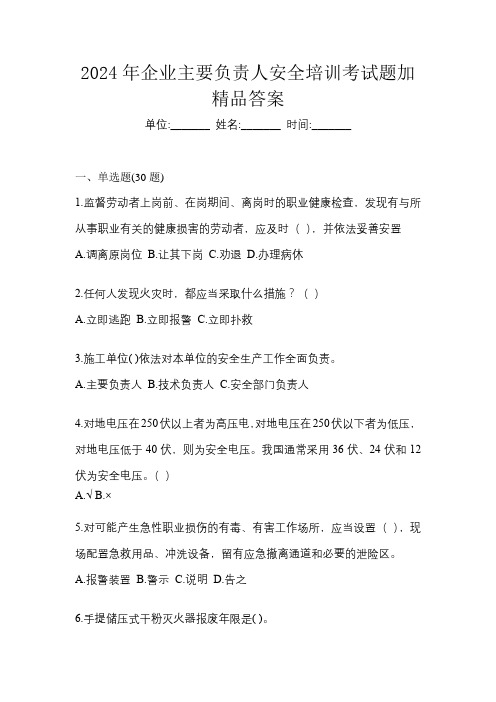 2024 年企业主要负责人安全培训考试题加精品答案

单位:_______ 姓名:_______ 时间:_______

一、单选题(30 题)

1.监督劳动者上岗前、在岗期间、离岗时的职业健康检查，发现有与所从事职业有关的健康损害的劳动者，应及时（ ），并依法妥善安置

A.调离原岗位 B.让其下岗 C.劝退 D.办理病休

2.任何人发现火灾时，都应当采取什么措施？（ ）

A.立即逃跑 B.立即报警 C.立即扑救

3.施工单位( )依法对本单位的安全生产工作全面负责。

A.主要负责人 B.技术负责人 C.安全部门负责人

4.对地电压在 250 伏以上者为高压电，对地电压在 250 伏以下者为低压，对地电压低于 40 伏，则为安全电压。我国通常采用 36 伏、24 伏和 12 伏为安全电压。（ ）

A.√ B.×

5.对可能产生急性职业损伤的有毒、有害工作场所，应当设置（ ），现场配置急救用品、冲洗设备，留有应急撤离通道和必要的泄险区。

A.报警装置 B.警示 C.说明 D.告之

6.手提储压式干粉灭火器报废年限是( )。